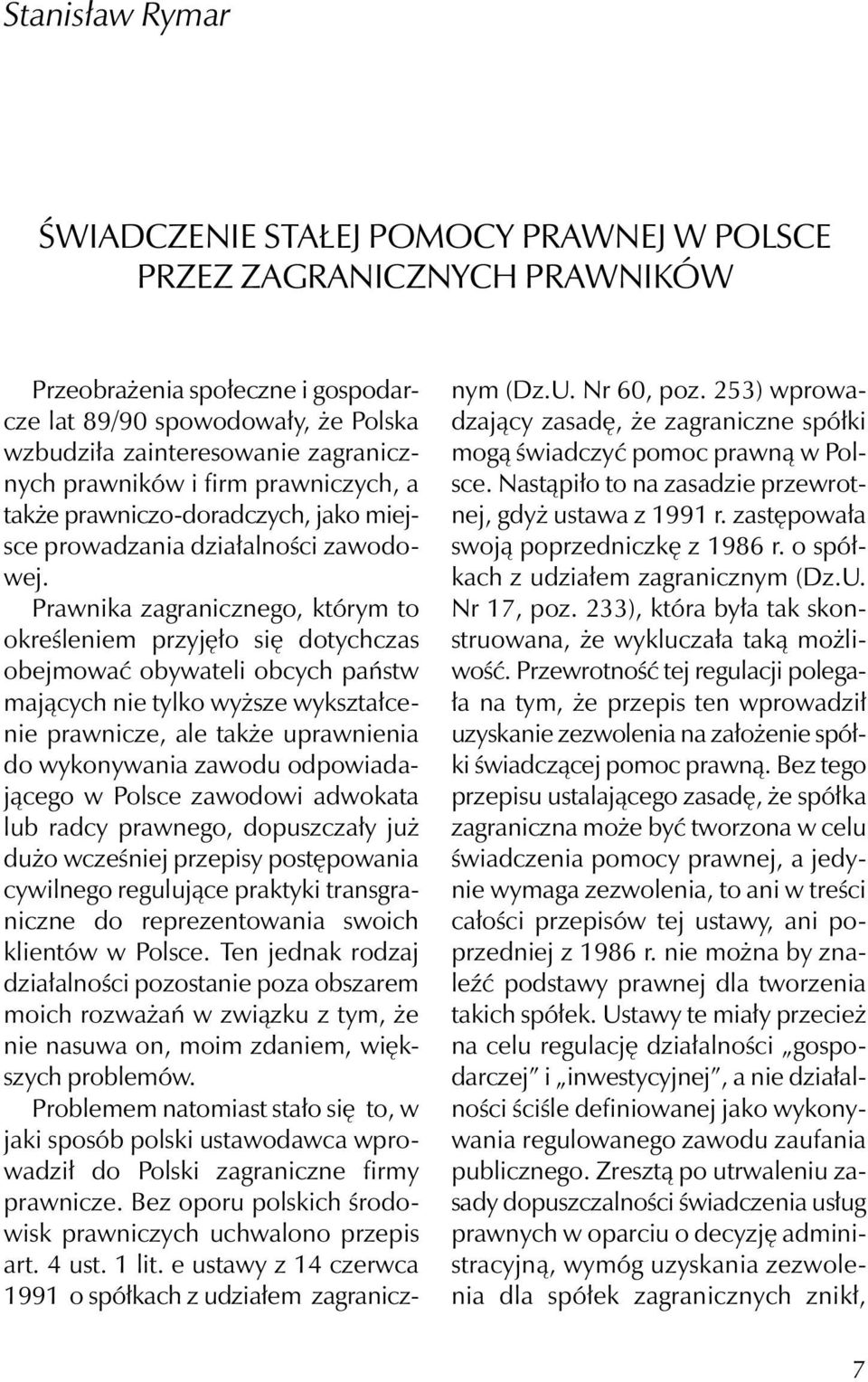 Stanisław Rymar

ŚWIADCZENIE STAŁEJ POMOCY PRAWNEJ W POLSCE PRZEZ ZAGRANICZNYCH PRAWNIKÓW

Przeobrażenia społeczne i gospodarcze lat 89/90 spowodowały, że Polska wzbudziła zainteresowanie zagranicznych prawników i firm prawniczych, a także prawniczo-doradczych, jako miejsce prowadzania działalności zawodowej.

Prawnika zagranicznego, którym to określeniem przyjęło się dotychczas obejmować obywateli obcych państw mających nie tylko wyższe wykształcenie prawnicze, ale także uprawnienia do wykonywania zawodu odpowiadającego w Polsce zawodowi adwokata lub radcy prawnego, dopuszczały już dużo wcześniej przepisy postępowania cywilnego regulujące praktyki transgraniczne do reprezentowania swoich klientów w Polsce. Ten jednak rodzaj działalności pozostanie poza obszarem moich rozważań w związku z tym, że nie nasuwa on, moim zdaniem, większych problemów.

Problemem natomiast stało się to, w jaki sposób polski ustawodawca wprowadził do Polski zagraniczne firmy prawnicze. Bez oporu polskich środowisk prawniczych uchwalono przepis art. 4 ust. 1 lit. e ustawy z 14 czerwca 1991 o spółkach z udziałem zagranicznym (Dz.U. Nr 60, poz. 253) wprowadzający zasadę, że zagraniczne spółki mogą świadczyć pomoc prawną w Polsce. Nastąpiło to na zasadzie przewrotnej, gdyż ustawa z 1991 r. zastępowała swoją poprzedniczkę z 1986 r. o spółkach z udziałem zagranicznym (Dz.U. Nr 17, poz. 233), która była tak skonstruowana, że wykluczała taką możliwość. Przewrotność tej regulacji polegała na tym, że przepis ten wprowadził uzyskanie zezwolenia na założenie spółki świadczącej pomoc prawną. Bez tego przepisu ustalającego zasadę, że spółka zagraniczna może być tworzona w celu świadczenia pomocy prawnej, a jedynie wymaga zezwolenia, to ani w treści całości przepisów tej ustawy, ani poprzedniej z 1986 r. nie można by znaleźć podstawy prawnej dla tworzenia takich spółek. Ustawy te miały przecież na celu regulację działalności „gospodarczej” i „inwestycyjnej”, a nie działalności ściśle definiowanej jako wykonywania regulowanego zawodu zaufania publicznego. Zresztą po utrwaleniu zasady dopuszczalności świadczenia usług prawnych w oparciu o decyzję administracyjną, wymóg uzyskania zezwolenia dla spółek zagranicznych znikł,

7